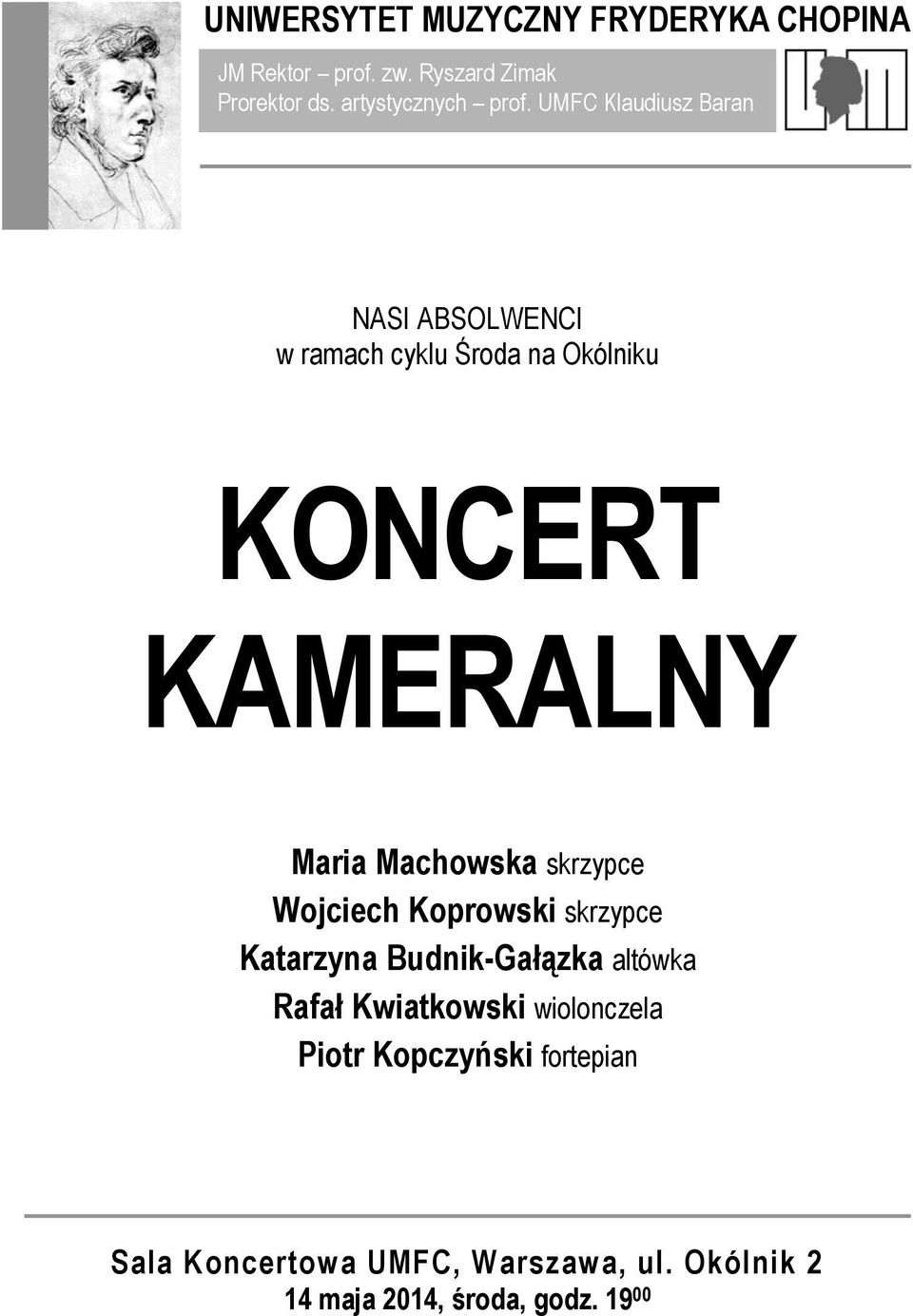 UNIWERSYTET MUZYCZNY FRYDERYKA CHOPINA
JM Rektor – prof. zw. Ryszard Zimak
Prorektor ds. artystycznych – prof. UMFC Klaudiusz Baran

NASI ABSOLWENCI
w ramach cyklu Środa na Okólniku

KONCERT KAMERALNY

Maria Machowska skrzypce
Wojciech Koprowski skrzypce
Katarzyna Budnik-Gałązka altówka
Rafał Kwiatkowski wiolonczela
Piotr Kopczyński fortepian

Sala Koncertowa UMFC, Warszawa, ul. Okólnik 2
14 maja 2014, środa, godz. $19^{00}$